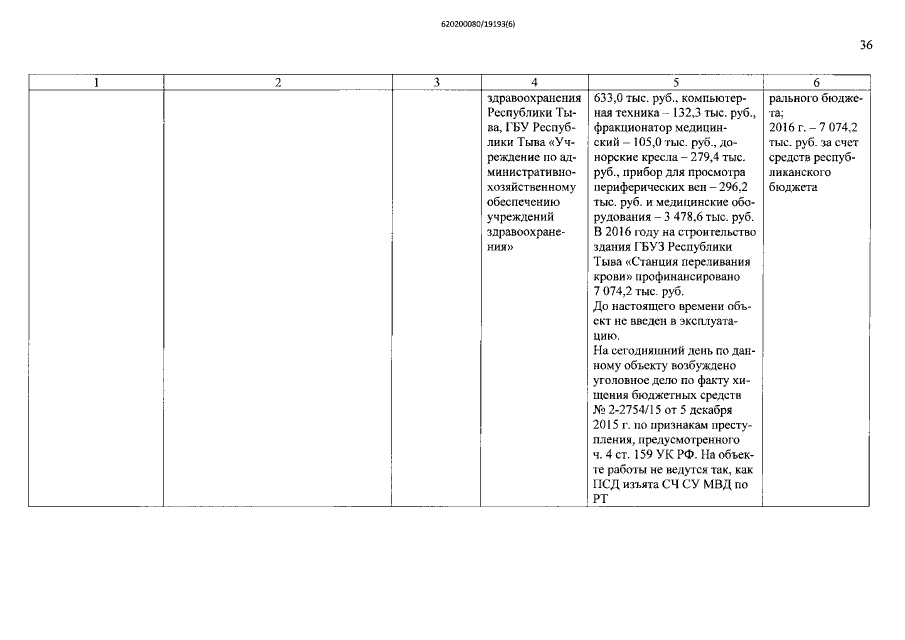 620200080/19193(6)

36

| 1 | 2 | 3 | 4 | 5 | 6 |
|---|---|---|---|---|---|
| | | | здравоохранения Республики Тыва, ГБУ Республики Тыва «Учреждение по административно-хозяйственному обеспечению учреждений здравоохранения» | 633,0 тыс. руб., компьютерная техника – 132,3 тыс. руб., фракционатор медицинский – 105,0 тыс. руб., донорские кресла – 279,4 тыс. руб., прибор для просмотра периферических вен – 296,2 тыс. руб. и медицинские оборудования – 3 478,6 тыс. руб. В 2016 году на строительство здания ГБУЗ Республики Тыва «Станция переливания крови» профинансировано 7 074,2 тыс. руб. До настоящего времени объект не введен в эксплуатацию. На сегодняшний день по данному объекту возбуждено уголовное дело по факту хищения бюджетных средств № 2-2754/15 от 5 декабря 2015 г. по признакам преступления, предусмотренного ч. 4 ст. 159 УК РФ. На объекте работы не ведутся так, как ПСД изъята СЧ СУ МВД по РТ | рального бюджета; 2016 г. – 7 074,2 тыс. руб. за счет средств республиканского бюджета |